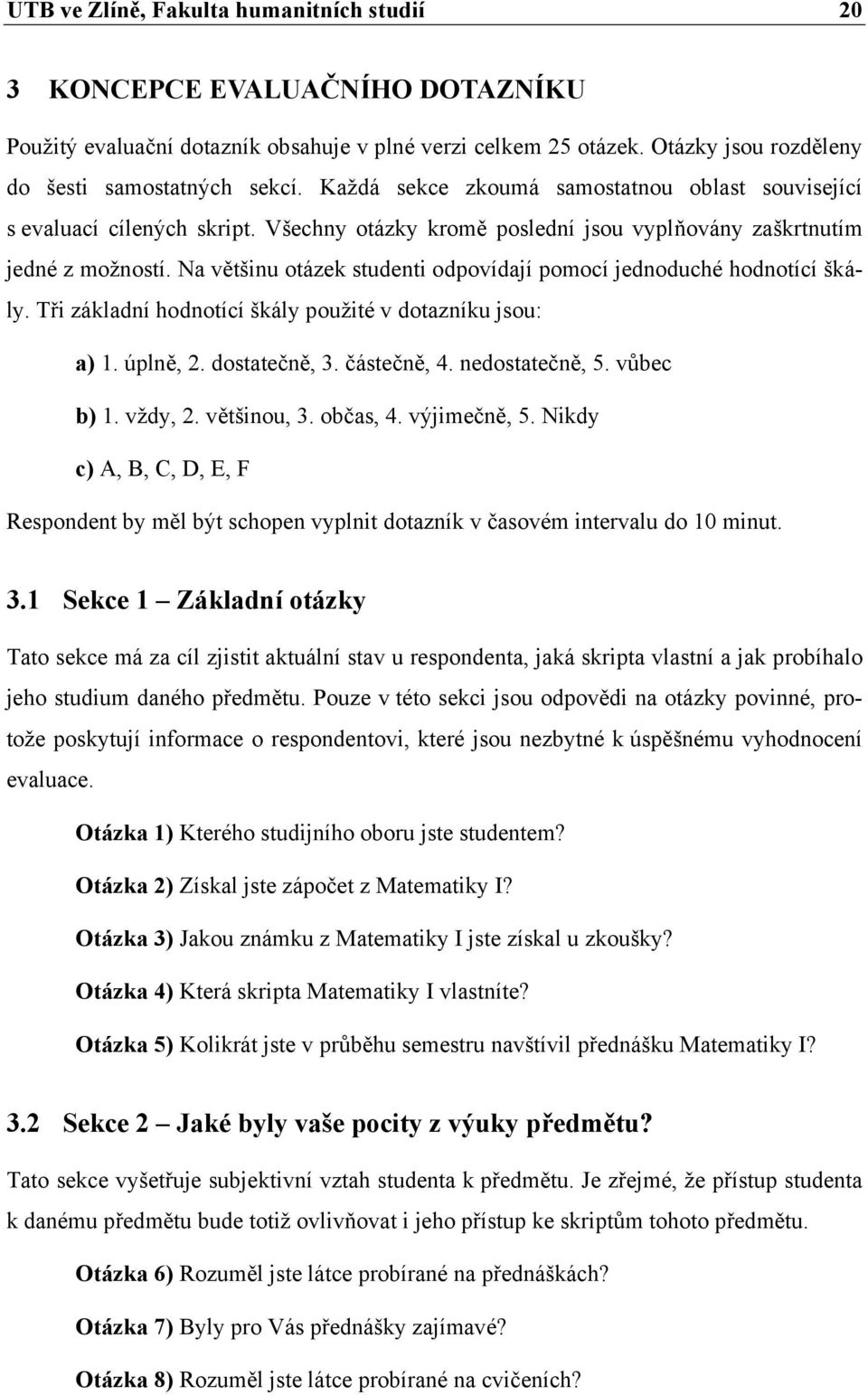 UTB ve Zlíně, Fakulta humanitních studií 20

3 KONCEPCE EVALUAČNÍHO DOTAZNÍKU

Použitý evaluační dotazník obsahuje v plné verzi celkem 25 otázek. Otázky jsou rozděleny do šesti samostatných sekcí. Každá sekce zkoumá samostatnou oblast související s evaluací cílených skript. Všechny otázky kromě poslední jsou vyplňovány zaškrtnutím jedné z možností. Na většinu otázek studenti odpovídají pomocí jednoduché hodnotící škály. Tři základní hodnotící škály použité v dotazníku jsou:

a) 1. úplně, 2. dostatečně, 3. částečně, 4. nedostatečně, 5. vůbec

b) 1. vždy, 2. většinou, 3. občas, 4. výjimečně, 5. Nikdy

c) A, B, C, D, E, F

Respondent by měl být schopen vyplnit dotazník v časovém intervalu do 10 minut.

3.1 Sekce 1 – Základní otázky

Tato sekce má za cíl zjistit aktuální stav u respondenta, jaká skripta vlastní a jak probíhalo jeho studium daného předmětu. Pouze v této sekci jsou odpovědi na otázky povinné, protože poskytují informace o respondentovi, které jsou nezbytné k úspěšnému vyhodnocení evaluace.

Otázka 1) Kterého studijního oboru jste studentem?

Otázka 2) Získal jste zápočet z Matematiky I?

Otázka 3) Jakou známku z Matematiky I jste získal u zkoušky?

Otázka 4) Která skripta Matematiky I vlastníte?

Otázka 5) Kolikrát jste v průběhu semestru navštívil přednášku Matematiky I?

3.2 Sekce 2 – Jaké byly vaše pocity z výuky předmětu?

Tato sekce vyšetřuje subjektivní vztah studenta k předmětu. Je zřejmé, že přístup studenta k danému předmětu bude totiž ovlivňovat i jeho přístup ke skriptům tohoto předmětu.

Otázka 6) Rozuměl jste látce probírané na přednáškách?

Otázka 7) Byly pro Vás přednášky zajímavé?

Otázka 8) Rozuměl jste látce probírané na cvičeních?